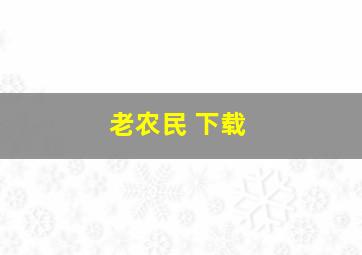 老农民 下载